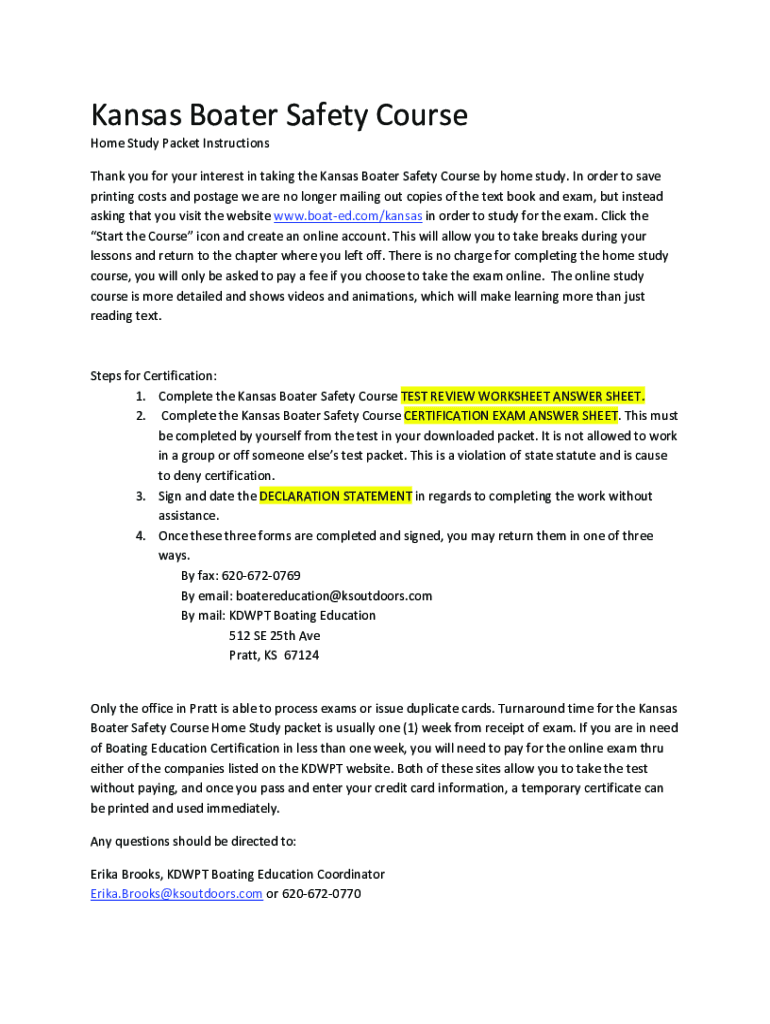 Kansas Boater Safety Course

Home Study Packet Instructions

Thank you for your interest in taking the Kansas Boater Safety Course by home study. In order to save printing costs and postage we are no longer mailing out copies of the text book and exam, but instead asking that you visit the website www.boat-ed.com/kansas in order to study for the exam. Click the "Start the Course" icon and create an online account. This will allow you to take breaks during your lessons and return to the chapter where you left off. There is no charge for completing the home study course, you will only be asked to pay a fee if you choose to take the exam online. The online study course is more detailed and shows videos and animations, which will make learning more than just reading text.

Steps for Certification:
1. Complete the Kansas Boater Safety Course TEST REVIEW WORKSHEET ANSWER SHEET.
2. Complete the Kansas Boater Safety Course CERTIFICATION EXAM ANSWER SHEET. This must be completed by yourself from the test in your downloaded packet. It is not allowed to work in a group or off someone else's test packet. This is a violation of state statute and is cause to deny certification.
3. Sign and date the DECLARATION STATEMENT in regards to completing the work without assistance.
4. Once these three forms are completed and signed, you may return them in one of three ways.
By fax: 620-672-0769
By email: boatereducation@ksoutdoors.com
By mail: KDWPT Boating Education
512 SE 25th Ave
Pratt, KS 67124

Only the office in Pratt is able to process exams or issue duplicate cards. Turnaround time for the Kansas Boater Safety Course Home Study packet is usually one (1) week from receipt of exam. If you are in need of Boating Education Certification in less than one week, you will need to pay for the online exam thru either of the companies listed on the KDWPT website. Both of these sites allow you to take the test without paying, and once you pass and enter your credit card information, a temporary certificate can be printed and used immediately.

Any questions should be directed to:

Erika Brooks, KDWPT Boating Education Coordinator
Erika.Brooks@ksoutdoors.com or 620-672-0770